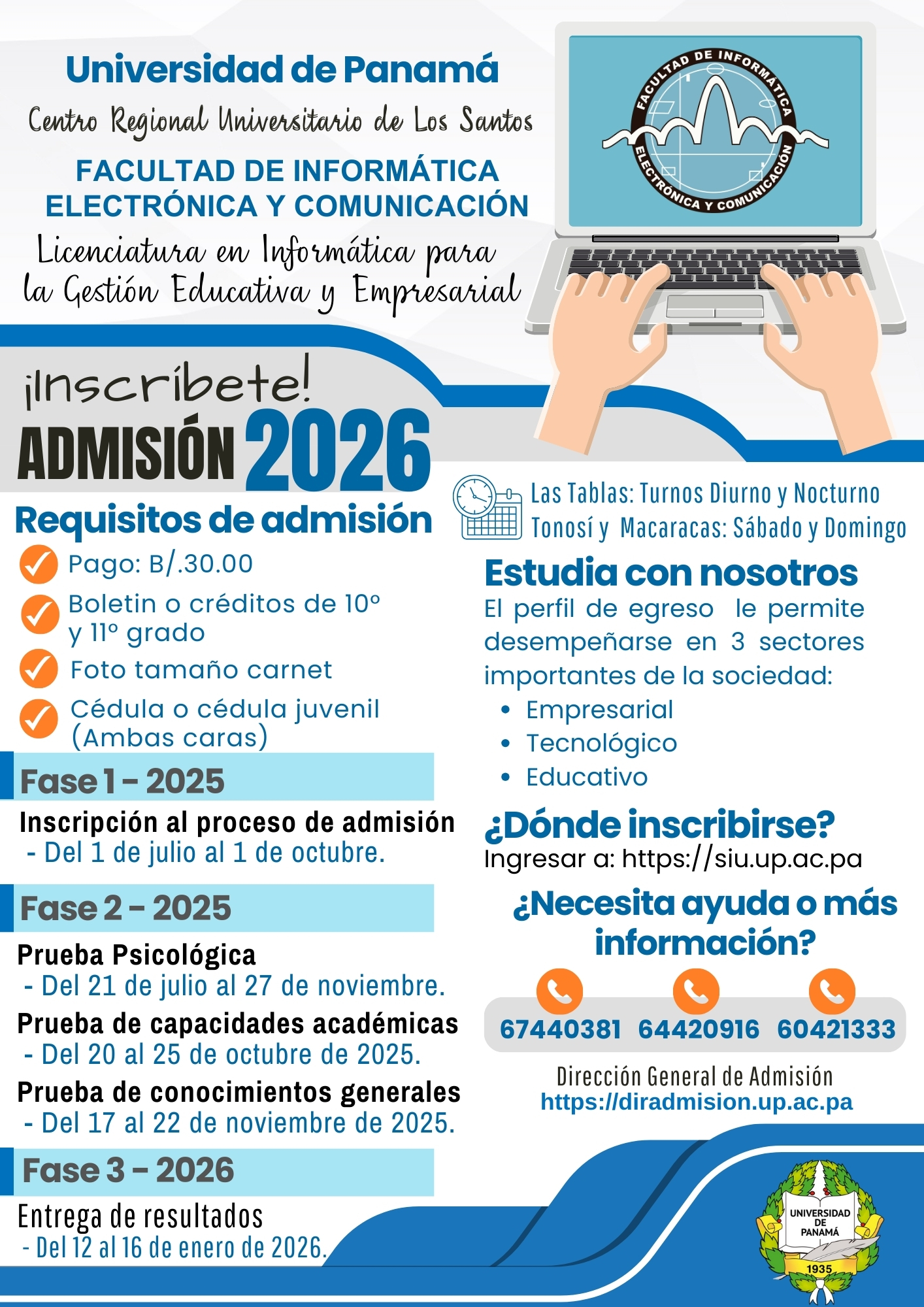 Universidad de Panamá
Centro Regional Universitario de Los Santos
FACULTAD DE INFORMÁTICA ELECTRÓNICA Y COMUNICACIÓN
Licenciatura en Informática para la Gestión Educativa y Empresarial

FACULTAD DE INFORMÁTICA ELECTRÓNICA Y COMUNICACIÓN

¡Inscríbete!
ADMISIÓN 2026

Requisitos de admisión
Pago: B/.30.00
Boletin o créditos de 10° y 11° grado
Foto tamaño carnet
Cédula o cédula juvenil (Ambas caras)

Fase 1 - 2025
Inscripción al proceso de admisión
- Del 1 de julio al 1 de octubre.

Fase 2 - 2025
Prueba Psicológica
- Del 21 de julio al 27 de noviembre.
Prueba de capacidades académicas
- Del 20 al 25 de octubre de 2025.
Prueba de conocimientos generales
- Del 17 al 22 de noviembre de 2025.

Fase 3 - 2026
Entrega de resultados
- Del 12 al 16 de enero de 2026.

Las Tablas: Turnos Diurno y Nocturno
Tonosí y Macaracas: Sábado y Domingo

Estudia con nosotros
El perfil de egreso le permite desempeñarse en 3 sectores importantes de la sociedad:
• Empresarial
• Tecnológico
• Educativo

¿Dónde inscribirse?
Ingresar a: https://siu.up.ac.pa

¿Necesita ayuda o más información?
67440381 64420916 60421333

Dirección General de Admisión
https://diradmision.up.ac.pa

UNIVERSIDAD DE PANAMÁ
1935